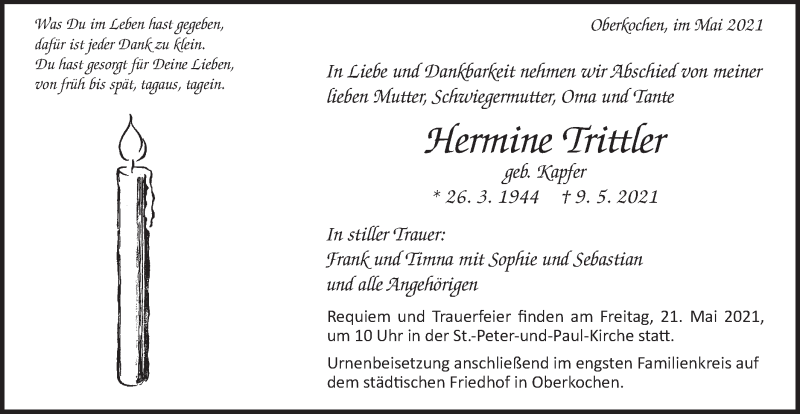 Was Du im Leben hast gegeben,
dafür ist jeder Dank zu klein.
Du hast gesorgt für Deine Lieben,
von früh bis spät, tagaus, tagein.

Oberkochen, im Mai 2021

In Liebe und Dankbarkeit nehmen wir Abschied von meiner lieben Mutter, Schwiegermutter, Oma und Tante

Hermine Trittler
geb. Kapfer
* 26. 3. 1944 † 9. 5. 2021

In stiller Trauer:
Frank und Timna mit Sophie und Sebastian
und alle Angehörigen

Requiem und Trauerfeier finden am Freitag, 21. Mai 2021, um 10 Uhr in der St.-Peter-und-Paul-Kirche statt.

Urnenbeisetzung anschließend im engsten Familienkreis auf dem städtischen Friedhof in Oberkochen.